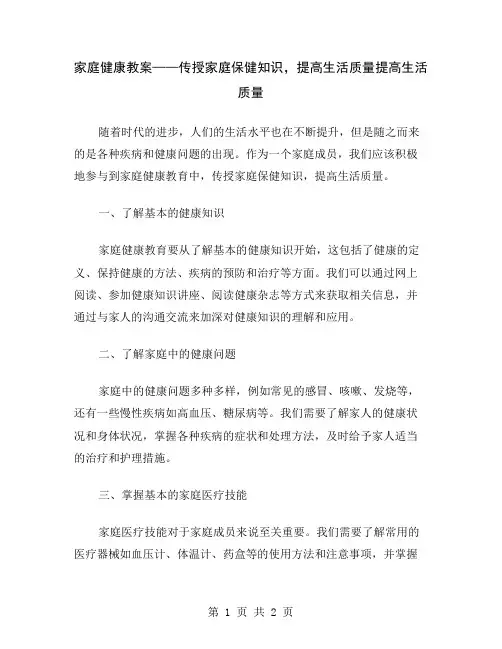 家庭健康教案——传授家庭保健知识，提高生活质量提高生活质量

随着时代的进步，人们的生活水平也在不断提升，但是随之而来的是各种疾病和健康问题的出现。作为一个家庭成员，我们应该积极地参与到家庭健康教育中，传授家庭保健知识，提高生活质量。

一、了解基本的健康知识

家庭健康教育要从了解基本的健康知识开始，这包括了健康的定义、保持健康的方法、疾病的预防和治疗等方面。我们可以通过网上阅读、参加健康知识讲座、阅读健康杂志等方式来获取相关信息，并通过与家人的沟通交流来加深对健康知识的理解和应用。

二、了解家庭中的健康问题

家庭中的健康问题多种多样，例如常见的感冒、咳嗽、发烧等，还有一些慢性疾病如高血压、糖尿病等。我们需要了解家人的健康状况和身体状况，掌握各种疾病的症状和处理方法，及时给予家人适当的治疗和护理措施。

三、掌握基本的家庭医疗技能

家庭医疗技能对于家庭成员来说至关重要。我们需要了解常用的医疗器械如血压计、体温计、药盒等的使用方法和注意事项，并掌握

第 1 页 共 2 页